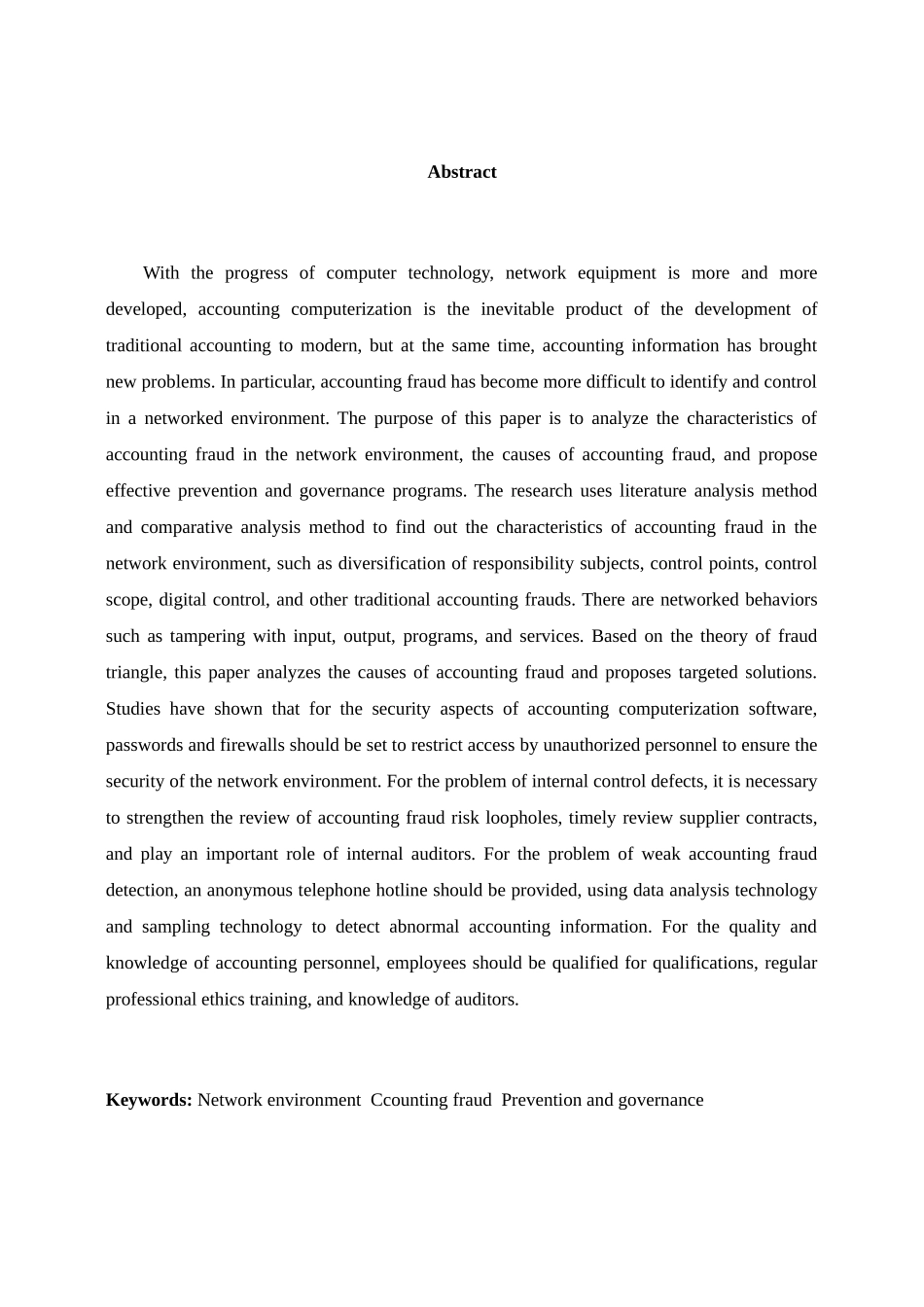 Abstract

With the progress of computer technology, network equipment is more and more developed, accounting computerization is the inevitable product of the development of traditional accounting to modern, but at the same time, accounting information has brought new problems. In particular, accounting fraud has become more difficult to identify and control in a networked environment. The purpose of this paper is to analyze the characteristics of accounting fraud in the network environment, the causes of accounting fraud, and propose effective prevention and governance programs. The research uses literature analysis method and comparative analysis method to find out the characteristics of accounting fraud in the network environment, such as diversification of responsibility subjects, control points, control scope, digital control, and other traditional accounting frauds. There are networked behaviors such as tampering with input, output, programs, and services. Based on the theory of fraud triangle, this paper analyzes the causes of accounting fraud and proposes targeted solutions. Studies have shown that for the security aspects of accounting computerization software, passwords and firewalls should be set to restrict access by unauthorized personnel to ensure the security of the network environment. For the problem of internal control defects, it is necessary to strengthen the review of accounting fraud risk loopholes, timely review supplier contracts, and play an important role of internal auditors. For the problem of weak accounting fraud detection, an anonymous telephone hotline should be provided, using data analysis technology and sampling technology to detect abnormal accounting information. For the quality and knowledge of accounting personnel, employees should be qualified for qualifications, regular professional ethics training, and knowledge of auditors.

Keywords: Network environment Ccounting fraud Prevention and governance